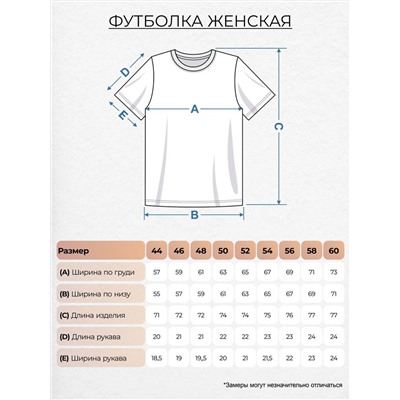 ФУТБОЛКА ЖЕНСКАЯ

D

E

A

C

B

| Размер | 44 | 46 | 48 | 50 | 52 | 54 | 56 | 58 | 60 |
|---|---|---|---|---|---|---|---|---|---|
| (A) Ширина по груди | 57 | 59 | 61 | 63 | 65 | 67 | 69 | 71 | 73 |
| (B) Ширина по низу | 55 | 57 | 59 | 61 | 63 | 65 | 67 | 69 | 71 |
| (C) Длина изделия | 71 | 72 | 72 | 74 | 74 | 75 | 76 | 77 | 77 |
| (D) Длина рукава | 20 | 21 | 21 | 22 | 22 | 23 | 23 | 24 | 24 |
| (E) Ширина рукава | 18,5 | 19 | 19,5 | 20 | 21 | 21,5 | 22 | 23 | 24 |

*Замеры могут незначительно отличаться